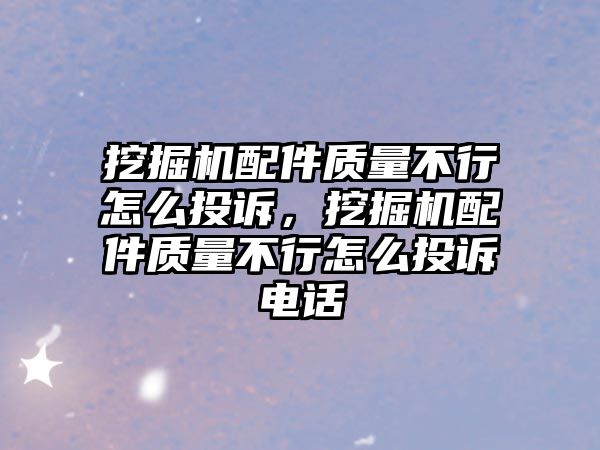 挖掘机配件质量不行怎么投诉，挖掘机配件质量不行怎么投诉电话